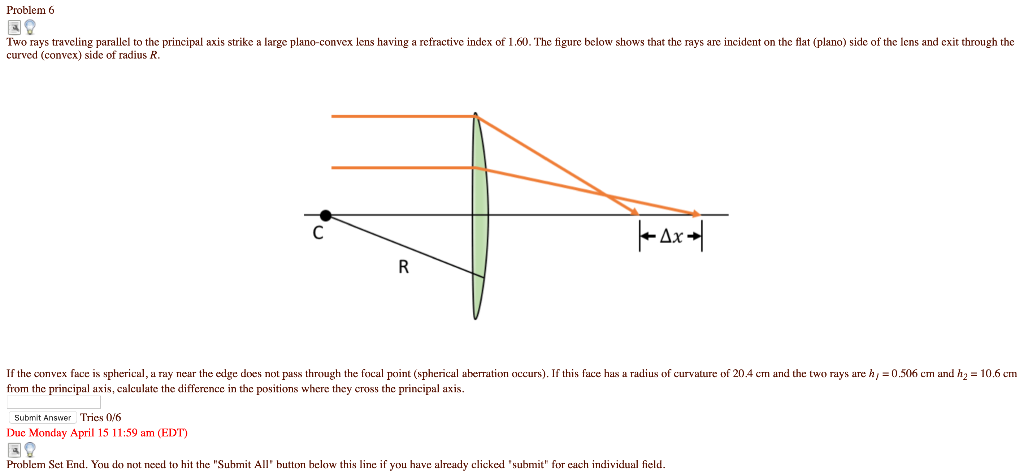 Problem 6

Two rays traveling parallel to the principal axis strike a large plano-convex lens having a refractive index of 1.60. The figure below shows that the rays are incident on the flat (plano) side of the lens and exit through the curved (convex) side of radius $R$.

C

R

$\Delta x$

If the convex face is spherical, a ray near the edge does not pass through the focal point (spherical aberration occurs). If this face has a radius of curvature of 20.4 cm and the two rays are $h_1 = 0.506$ cm and $h_2 = 10.6$ cm from the principal axis, calculate the difference in the positions where they cross the principal axis.

Submit Answer Tries 0/6

Due Monday April 15 11:59 am (EDT)

Problem Set End. You do not need to hit the "Submit All" button below this line if you have already clicked "submit" for each individual field.